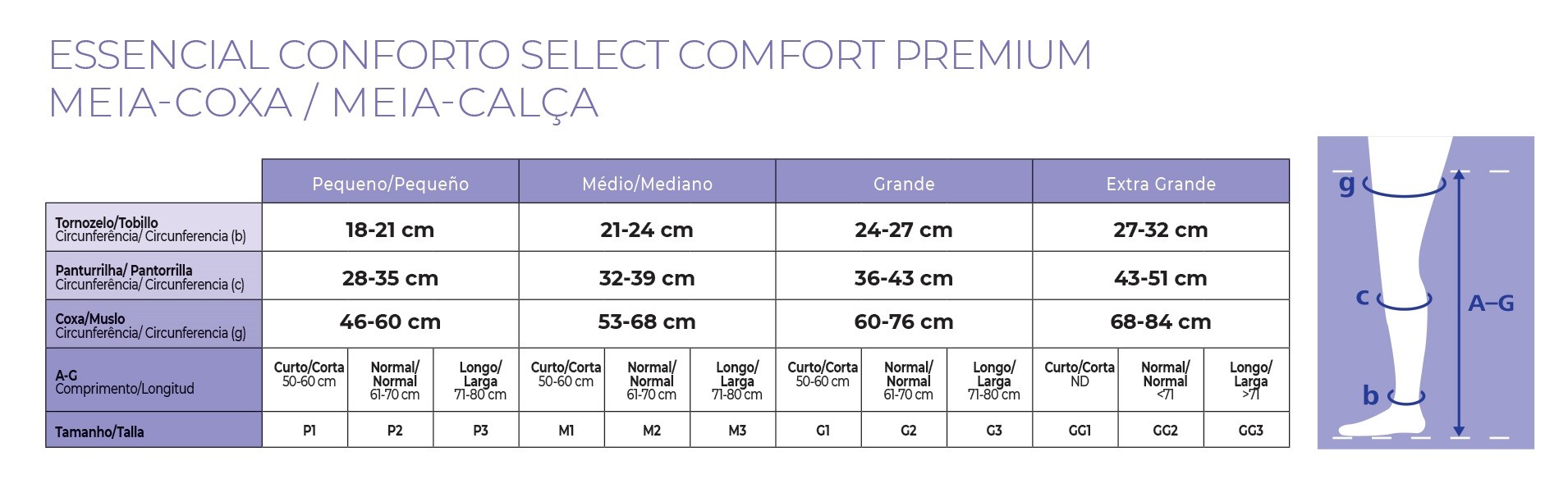 ESSENCIAL CONFORTO SELECT COMFORT PREMIUM
MEIA-COXA / MEIA-CALÇA

| | Pequeno/Pequeño | | | Médio/Mediano | | | Grande | | | Extra Grande | | |
|---|---|---|---|---|---|---|---|---|---|---|---|---|
| Tornozelo/Tobillo Circunferência/ Circunferencia (b) | 18-21 cm | | | 21-24 cm | | | 24-27 cm | | | 27-32 cm | | |
| Panturrilha/ Pantorrilla Circunferência/ Circunferencia (c) | 28-35 cm | | | 32-39 cm | | | 36-43 cm | | | 43-51 cm | | |
| Coxa/Muslo Circunferência/ Circunferencia (g) | 46-60 cm | | | 53-68 cm | | | 60-76 cm | | | 68-84 cm | | |
| A-G Comprimento/Longitud | Curto/Corta 50-60 cm | Normal/ Normal 61-70 cm | Longo/ Larga 71-80 cm | Curto/Corta 50-60 cm | Normal/ Normal 61-70 cm | Longo/ Larga 71-80 cm | Curto/Corta 50-60 cm | Normal/ Normal 61-70 cm | Longo/ Larga 71-80 cm | Curto/Corta ND | Normal/ Normal <71 | Longo/ Larga >71 |
| Tamanho/Talla | P1 | P2 | P3 | M1 | M2 | M3 | G1 | G2 | G3 | GG1 | GG2 | GG3 |

g
c
b
A–G